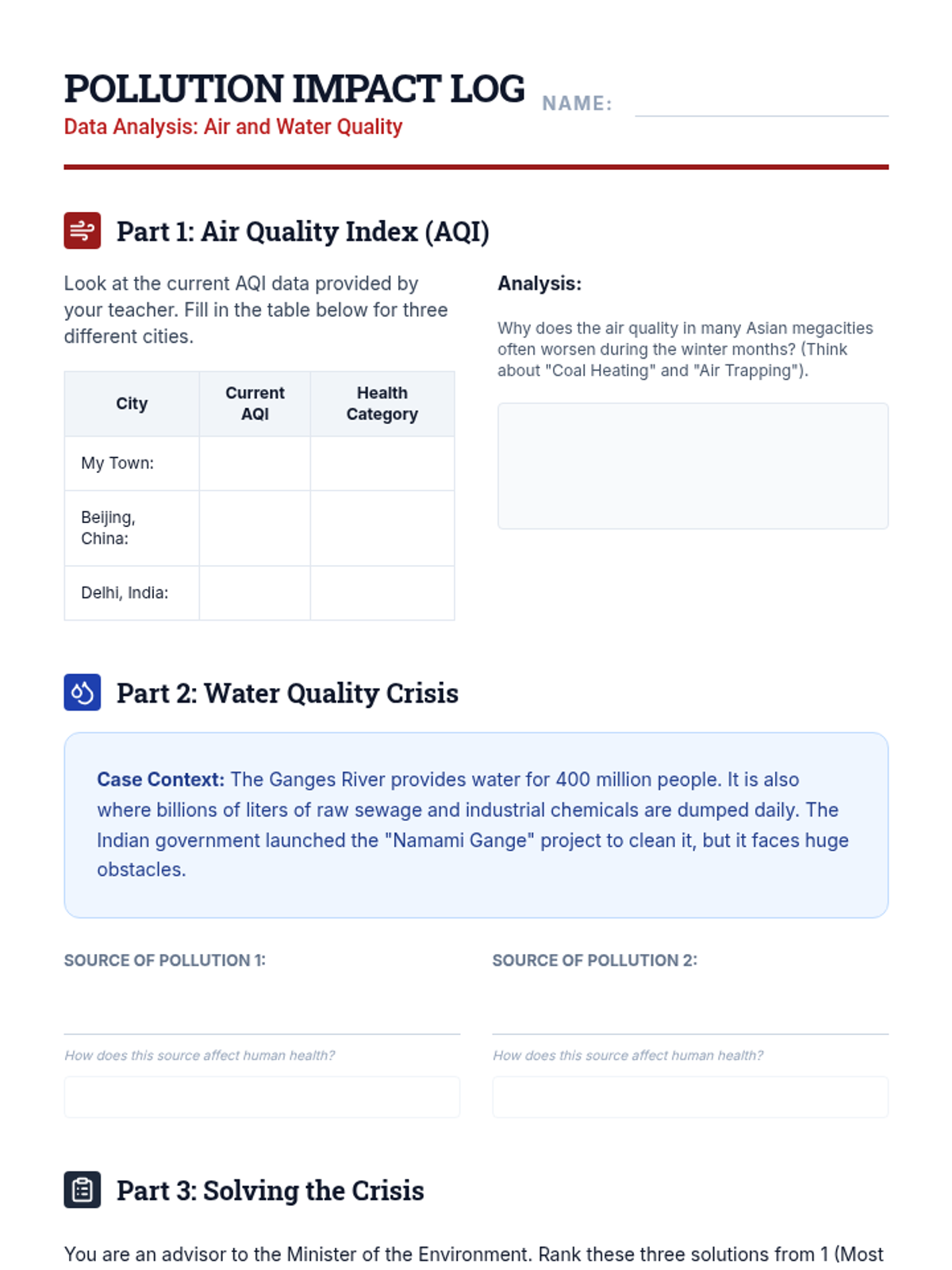 POLLUTION IMPACT LOG
Data Analysis: Air and Water Quality

NAME:

Part 1: Air Quality Index (AQI)

Look at the current AQI data provided by your teacher. Fill in the table below for three different cities.

| City | Current AQI | Health Category |
|---|---|---|
| My Town: | | |
| Beijing, China: | | |
| Delhi, India: | | |

Analysis:

Why does the air quality in many Asian megacities often worsen during the winter months? (Think about "Coal Heating" and "Air Trapping").

Part 2: Water Quality Crisis

Case Context: The Ganges River provides water for 400 million people. It is also where billions of liters of raw sewage and industrial chemicals are dumped daily. The Indian government launched the "Namami Gange" project to clean it, but it faces huge obstacles.

SOURCE OF POLLUTION 1:

How does this source affect human health?

SOURCE OF POLLUTION 2:

How does this source affect human health?

Part 3: Solving the Crisis

You are an advisor to the Minister of the Environment. Rank these three solutions from 1 (Most